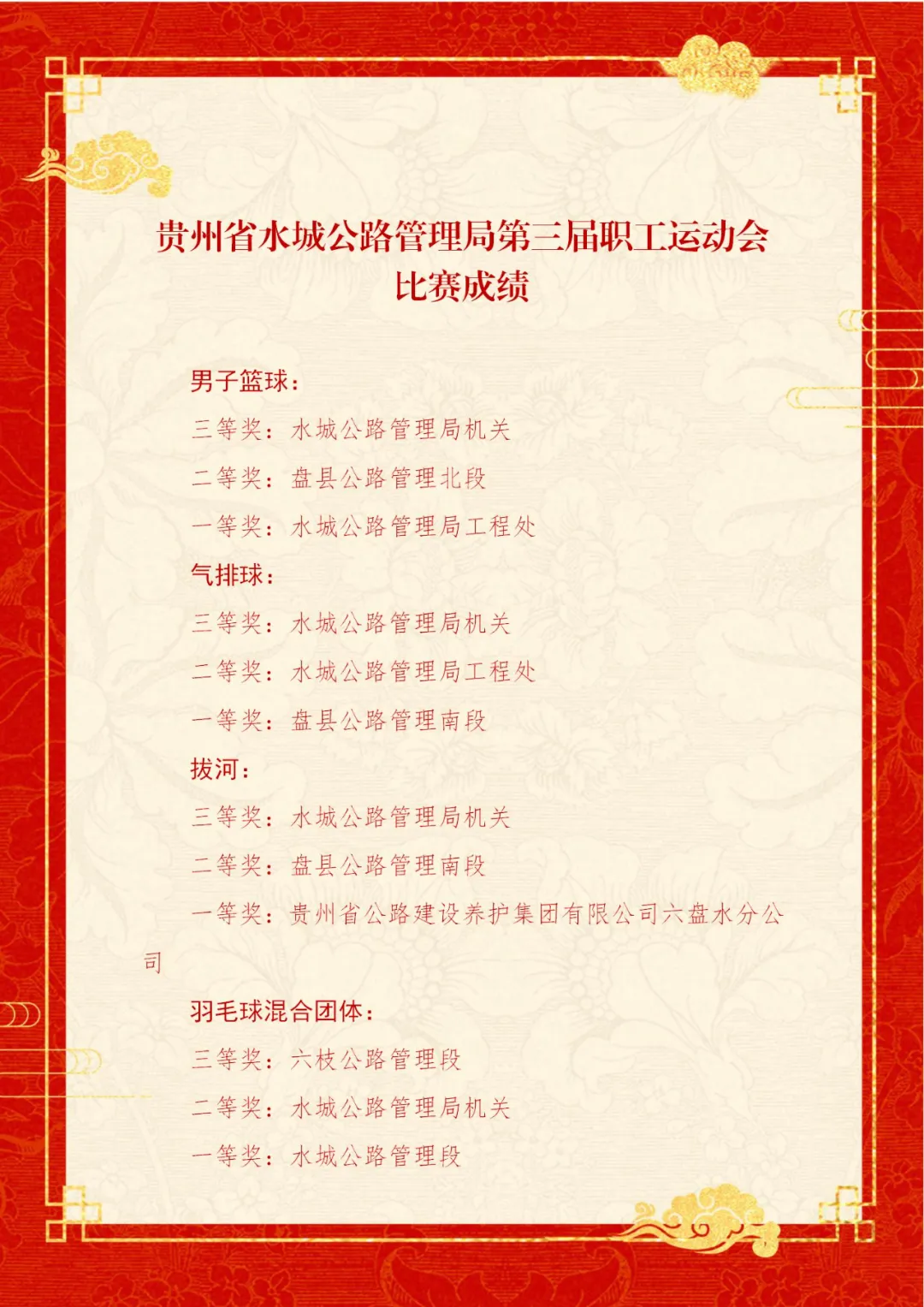 贵州省水城公路管理局第三届职工运动会比赛成绩

男子篮球：

三等奖：水城公路管理局机关

二等奖：盘县公路管理北段

一等奖：水城公路管理局工程处

气排球：

三等奖：水城公路管理局机关

二等奖：水城公路管理局工程处

一等奖：盘县公路管理南段

拔河：

三等奖：水城公路管理局机关

二等奖：盘县公路管理南段

一等奖：贵州省公路建设养护集团有限公司六盘水分公司

羽毛球混合团体：

三等奖：六枝公路管理段

二等奖：水城公路管理局机关

一等奖：水城公路管理段